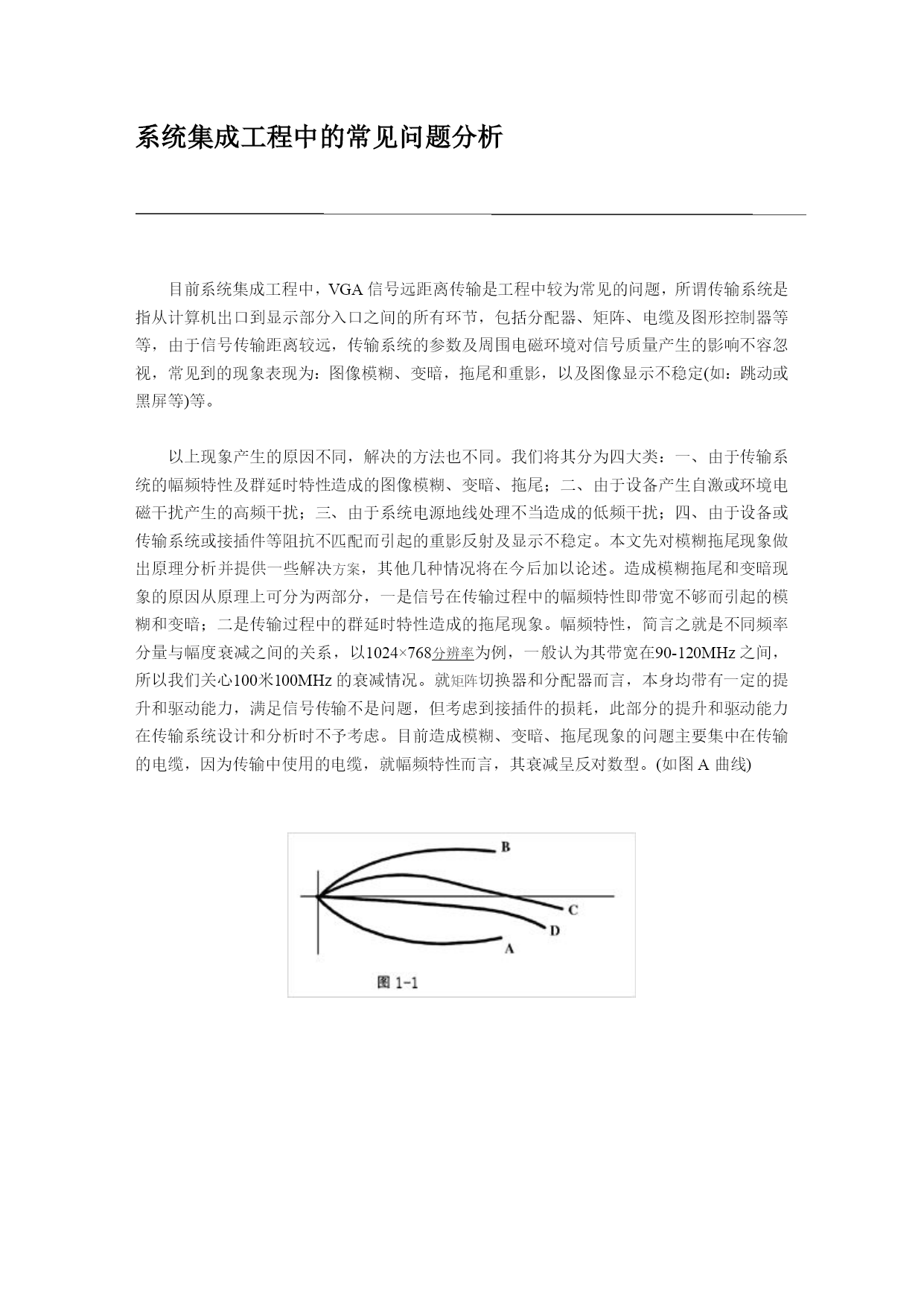 系统集成工程中的常见问题分析

目前系统集成工程中，VGA 信号远距离传输是工程中较为常见的问题，所谓传输系统是指从计算机出口到显示部分入口之间的所有环节，包括分配器、矩阵、电缆及图形控制器等等，由于信号传输距离较远，传输系统的参数及周围电磁环境对信号质量产生的影响不容忽视，常见到的现象表现为：图像模糊、变暗，拖尾和重影，以及图像显示不稳定(如：跳动或黑屏等)等。

以上现象产生的原因不同，解决的方法也不同。我们将其分为四大类：一、由于传输系统的幅频特性及群延时特性造成的图像模糊、变暗、拖尾；二、由于设备产生自激或环境电磁干扰产生的高频干扰；三、由于系统电源地线处理不当造成的低频干扰；四、由于设备或传输系统或接插件等阻抗不匹配而引起的重影反射及显示不稳定。本文先对模糊拖尾现象做出原理分析并提供一些解决方案，其他几种情况将在今后加以论述。造成模糊拖尾和变暗现象的原因从原理上可分为两部分，一是信号在传输过程中的幅频特性即带宽不够而引起的模糊和变暗；二是传输过程中的群延时特性造成的拖尾现象。幅频特性，简言之就是不同频率分量与幅度衰减之间的关系，以1024×768分辨率为例，一般认为其带宽在90-120MHz 之间，所以我们关心100米100MHz 的衰减情况。就矩阵切换器和分配器而言，本身均带有一定的提升和驱动能力，满足信号传输不是问题，但考虑到接插件的损耗，此部分的提升和驱动能力在传输系统设计和分析时不予考虑。目前造成模糊、变暗、拖尾现象的问题主要集中在传输的电缆，因为传输中使用的电缆，就幅频特性而言，其衰减呈反对数型。(如图 A 曲线)

B
C
D
A
图 1-1